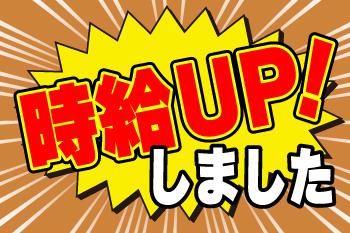 時給UP!
しました